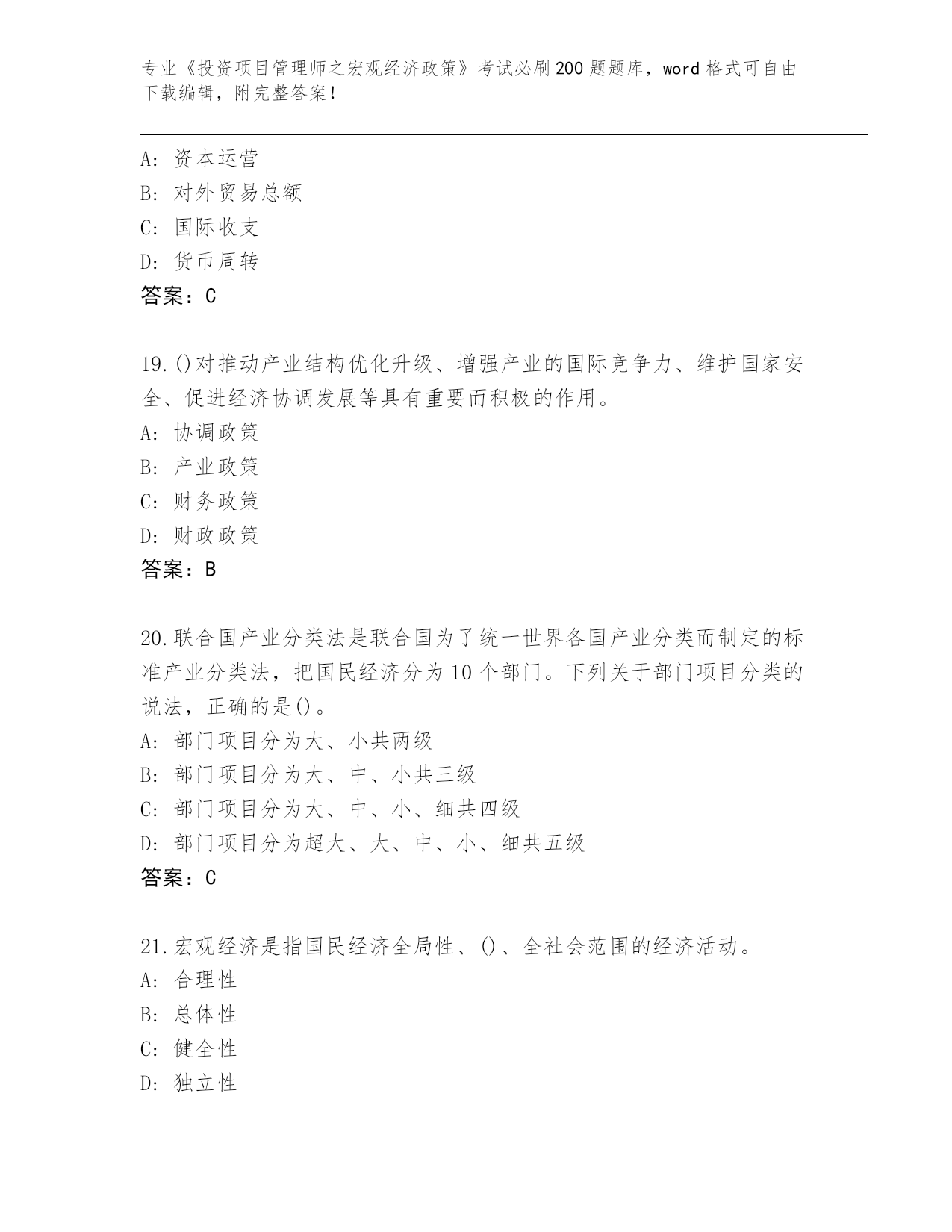 专业《投资项目管理师之宏观经济政策》考试必刷200题题库，word格式可自由下载编辑，附完整答案！

A：资本运营
B：对外贸易总额
C：国际收支
D：货币周转
答案：C

19.()对推动产业结构优化升级、增强产业的国际竞争力、维护国家安全、促进经济协调发展等具有重要而积极的作用。
A：协调政策
B：产业政策
C：财务政策
D：财政政策
答案：B

20.联合国产业分类法是联合国为了统一世界各国产业分类而制定的标准产业分类法，把国民经济分为10个部门。下列关于部门项目分类的说法，正确的是()。
A：部门项目分为大、小共两级
B：部门项目分为大、中、小共三级
C：部门项目分为大、中、小、细共四级
D：部门项目分为超大、大、中、小、细共五级
答案：C

21.宏观经济是指国民经济全局性、()、全社会范围的经济活动。
A：合理性
B：总体性
C：健全性
D：独立性